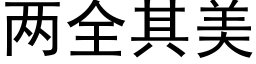 两全其美